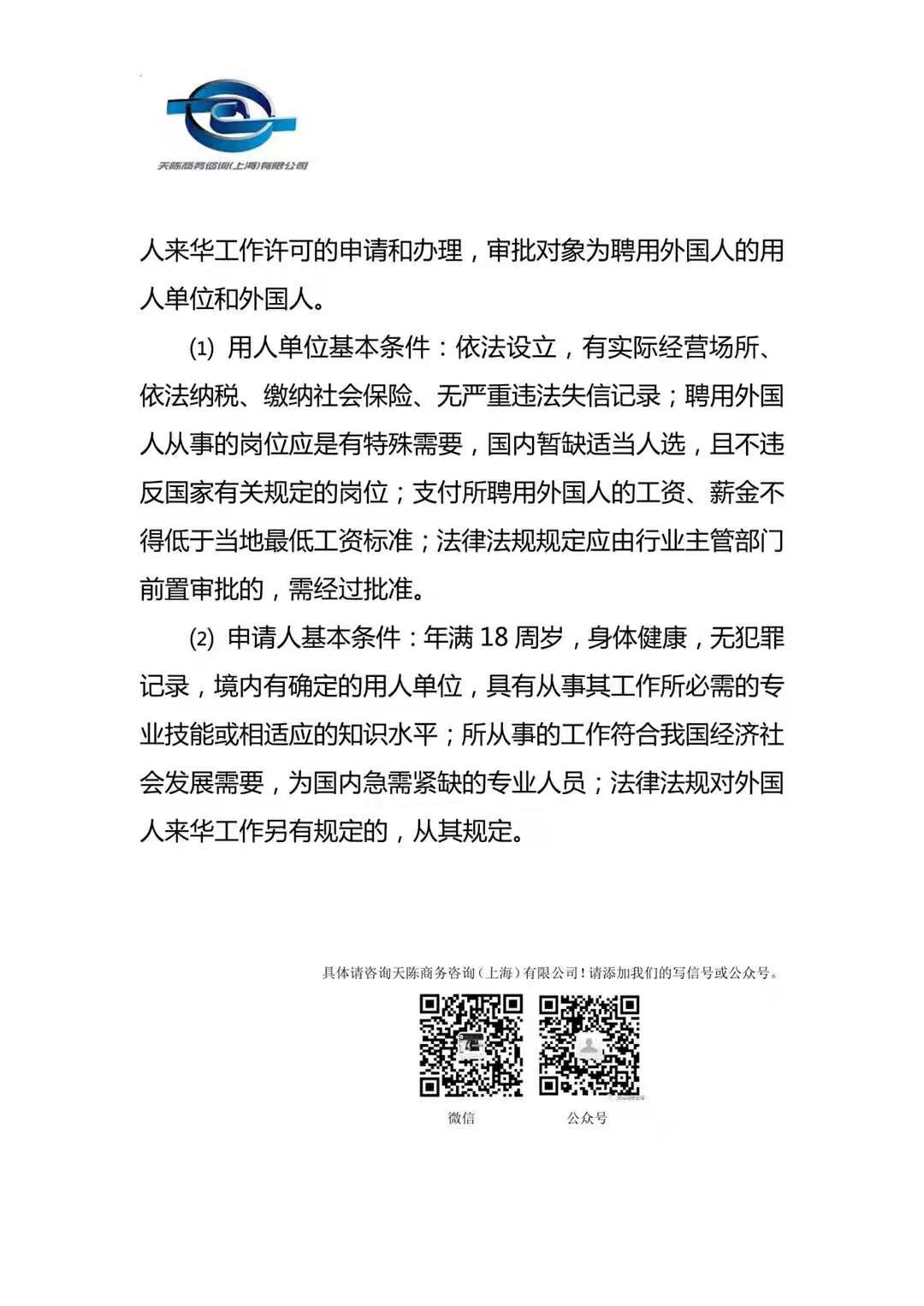 天陈商务咨询(上海)有限公司

人来华工作许可的申请和办理，审批对象为聘用外国人的用人单位和外国人。

(1) 用人单位基本条件：依法设立，有实际经营场所、依法纳税、缴纳社会保险、无严重违法失信记录；聘用外国人从事的岗位应是有特殊需要，国内暂缺适当人选，且不违反国家有关规定的岗位；支付所聘用外国人的工资、薪金不得低于当地最低工资标准；法律法规规定应由行业主管部门前置审批的，需经过批准。

(2) 申请人基本条件：年满 18 周岁，身体健康，无犯罪记录，境内有确定的用人单位，具有从事其工作所必需的专业技能或相适应的知识水平；所从事的工作符合我国经济社会发展需要，为国内急需紧缺的专业人员；法律法规对外国人来华工作另有规定的，从其规定。

具体请咨询天陈商务咨询（上海）有限公司！请添加我们的写信号或公众号。

微信 公众号